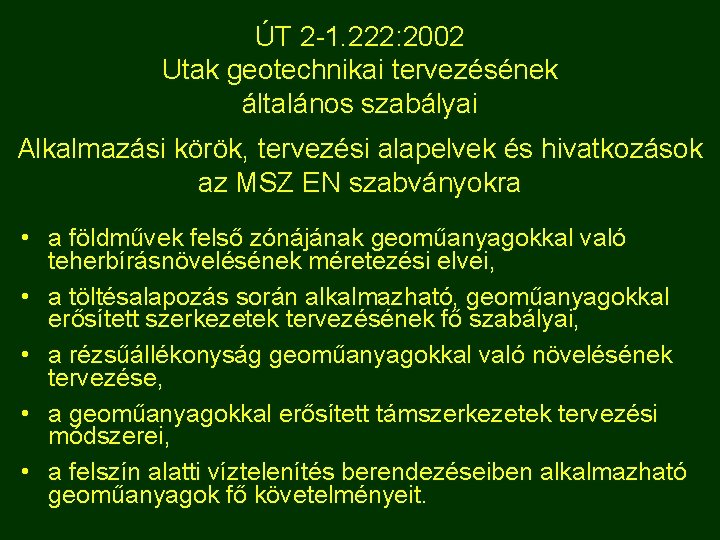 ÚT 2-1.222:2002
Utak geotechnikai tervezésének általános szabályai

Alkalmazási körök, tervezési alapelvek és hivatkozások az MSZ EN szabványokra

• a földművek felső zónájának geoműanyagokkal való teherbírásnövelésének méretezési elvei,
• a töltésalapozás során alkalmazható, geoműanyagokkal erősített szerkezetek tervezésének fő szabályai,
• a rézsűállékonyság geoműanyagokkal való növelésének tervezése,
• a geoműanyagokkal erősített támszerkezetek tervezési módszerei,
• a felszín alatti víztelenítés berendezéseiben alkalmazható geoműanyagok fő követelményeit.